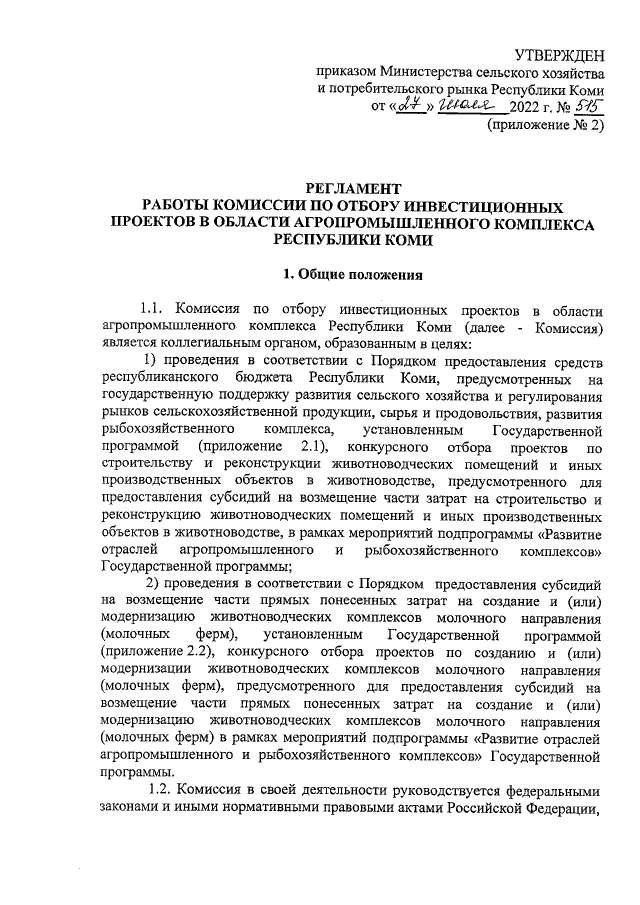 УТВЕРЖДЕН
приказом Министерства сельского хозяйства и потребительского рынка Республики Коми
от «27» июля 2022 г. № 515
(приложение № 2)

РЕГЛАМЕНТ
РАБОТЫ КОМИССИИ ПО ОТБОРУ ИНВЕСТИЦИОННЫХ ПРОЕКТОВ В ОБЛАСТИ АГРОПРОМЫШЛЕННОГО КОМПЛЕКСА РЕСПУБЛИКИ КОМИ

1. Общие положения

1.1. Комиссия по отбору инвестиционных проектов в области агропромышленного комплекса Республики Коми (далее - Комиссия) является коллегиальным органом, образованным в целях:

1) проведения в соответствии с Порядком предоставления средств республиканского бюджета Республики Коми, предусмотренных на государственную поддержку развития сельского хозяйства и регулирования рынков сельскохозяйственной продукции, сырья и продовольствия, развития рыбохозяйственного комплекса, установленным Государственной программой (приложение 2.1), конкурсного отбора проектов по строительству и реконструкции животноводческих помещений и иных производственных объектов в животноводстве, предусмотренного для предоставления субсидий на возмещение части затрат на строительство и реконструкцию животноводческих помещений и иных производственных объектов в животноводстве, в рамках мероприятий подпрограммы «Развитие отраслей агропромышленного и рыбохозяйственного комплексов» Государственной программы;

2) проведения в соответствии с Порядком предоставления субсидий на возмещение части прямых понесенных затрат на создание и (или) модернизацию животноводческих комплексов молочного направления (молочных ферм), установленным Государственной программой (приложение 2.2), конкурсного отбора проектов по созданию и (или) модернизации животноводческих комплексов молочного направления (молочных ферм), предусмотренного для предоставления субсидий на возмещение части прямых понесенных затрат на создание и (или) модернизацию животноводческих комплексов молочного направления (молочных ферм) в рамках мероприятий подпрограммы «Развитие отраслей агропромышленного и рыбохозяйственного комплексов» Государственной программы.

1.2. Комиссия в своей деятельности руководствуется федеральными законами и иными нормативными правовыми актами Российской Федерации,